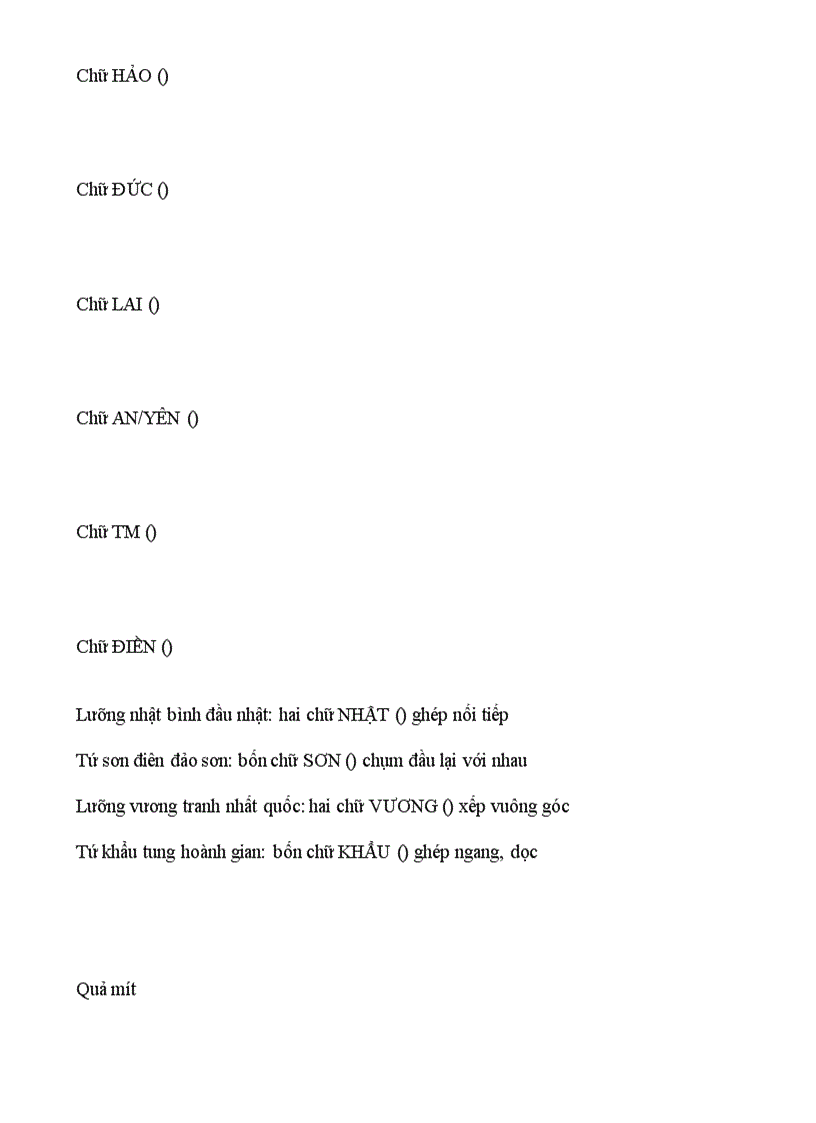 Chữ HẢO ()

Chữ ĐỨC ()

Chữ LAI ()

Chữ AN/YÊN ()

Chữ TM ()

Chữ ĐIỀN ()

Lưỡng nhật bình đầu nhật: hai chữ NHẬT () ghép nối tiếp

Tứ sơn điên đảo sơn: bốn chữ SƠN () chụm đầu lại với nhau

Lưỡng vương tranh nhất quốc: hai chữ VƯƠNG () xếp vuông góc

Tứ khẩu tung hoành gian: bốn chữ KHẨU () ghép ngang, dọc

Quả mít